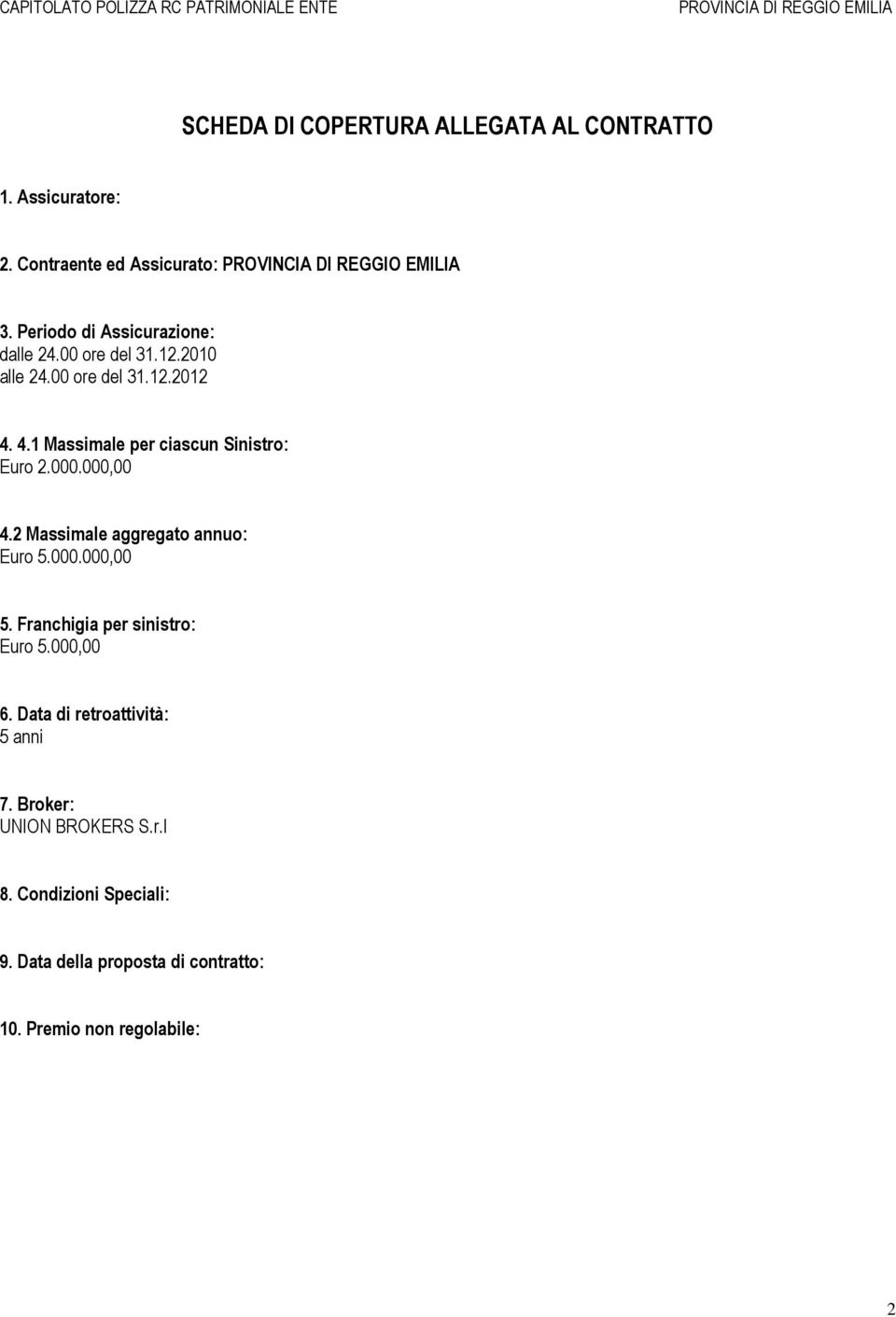 CAPITOLATO POLIZZA RC PATRIMONIALE ENTE PROVINCIA DI REGGIO EMILIA

SCHEDA DI COPERTURA ALLEGATA AL CONTRATTO

1. Assicuratore:

2. Contraente ed Assicurato: PROVINCIA DI REGGIO EMILIA

3. Periodo di Assicurazione:
dalle 24.00 ore del 31.12.2010
alle 24.00 ore del 31.12.2012

4. 4.1 Massimale per ciascun Sinistro:
Euro 2.000.000,00

4.2 Massimale aggregato annuo:
Euro 5.000.000,00

5. Franchigia per sinistro:
Euro 5.000,00

6. Data di retroattività:
5 anni

7. Broker:
UNION BROKERS S.r.l

8. Condizioni Speciali:

9. Data della proposta di contratto:

10. Premio non regolabile:

2